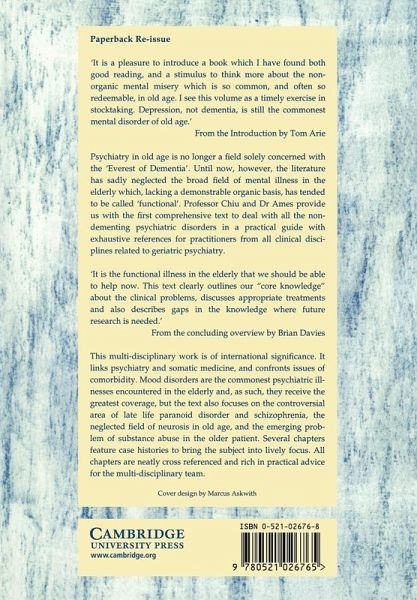 Paperback Re-issue

'It is a pleasure to introduce a book which I have found both good reading, and a stimulus to think more about the non-organic mental misery which is so common, and often so redeemable, in old age. I see this volume as a timely exercise in stocktaking. Depression, not dementia, is still the commonest mental disorder of old age.'

From the Introduction by Tom Arie

Psychiatry in old age is no longer a field solely concerned with the 'Everest of Dementia'. Until now, however, the literature has sadly neglected the broad field of mental illness in the elderly which, lacking a demonstrable organic basis, has tended to be called 'functional'. Professor Chiu and Dr Ames provide us with the first comprehensive text to deal with all the non-dementing psychiatric disorders in a practical guide with exhaustive references for practitioners from all clinical disciplines related to geriatric psychiatry.

'It is the functional illness in the elderly that we should be able to help now. This text clearly outlines our "core knowledge" about the clinical problems, discusses appropriate treatments and also describes gaps in the knowledge where future research is needed.'

From the concluding overview by Brian Davies

This multi-disciplinary work is of international significance. It links psychiatry and somatic medicine, and confronts issues of comorbidity. Mood disorders are the commonest psychiatric illnesses encountered in the elderly and, as such, they receive the greatest coverage, but the text also focuses on the controversial area of late life paranoid disorder and schizophrenia, the neglected field of neurosis in old age, and the emerging problem of substance abuse in the older patient. Several chapters feature case histories to bring the subject into lively focus. All chapters are neatly cross referenced and rich in practical advice for the multi-disciplinary team.

Cover design by Marcus Askwith

CAMBRIDGE
UNIVERSITY PRESS
www.cambridge.org

ISBN 0-521-02676-8

9 780521 026765 >